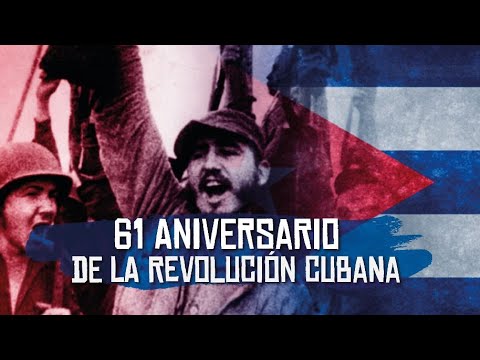 61 ANIVERSARIO
DE LA REVOLUCIÓN CUBANA